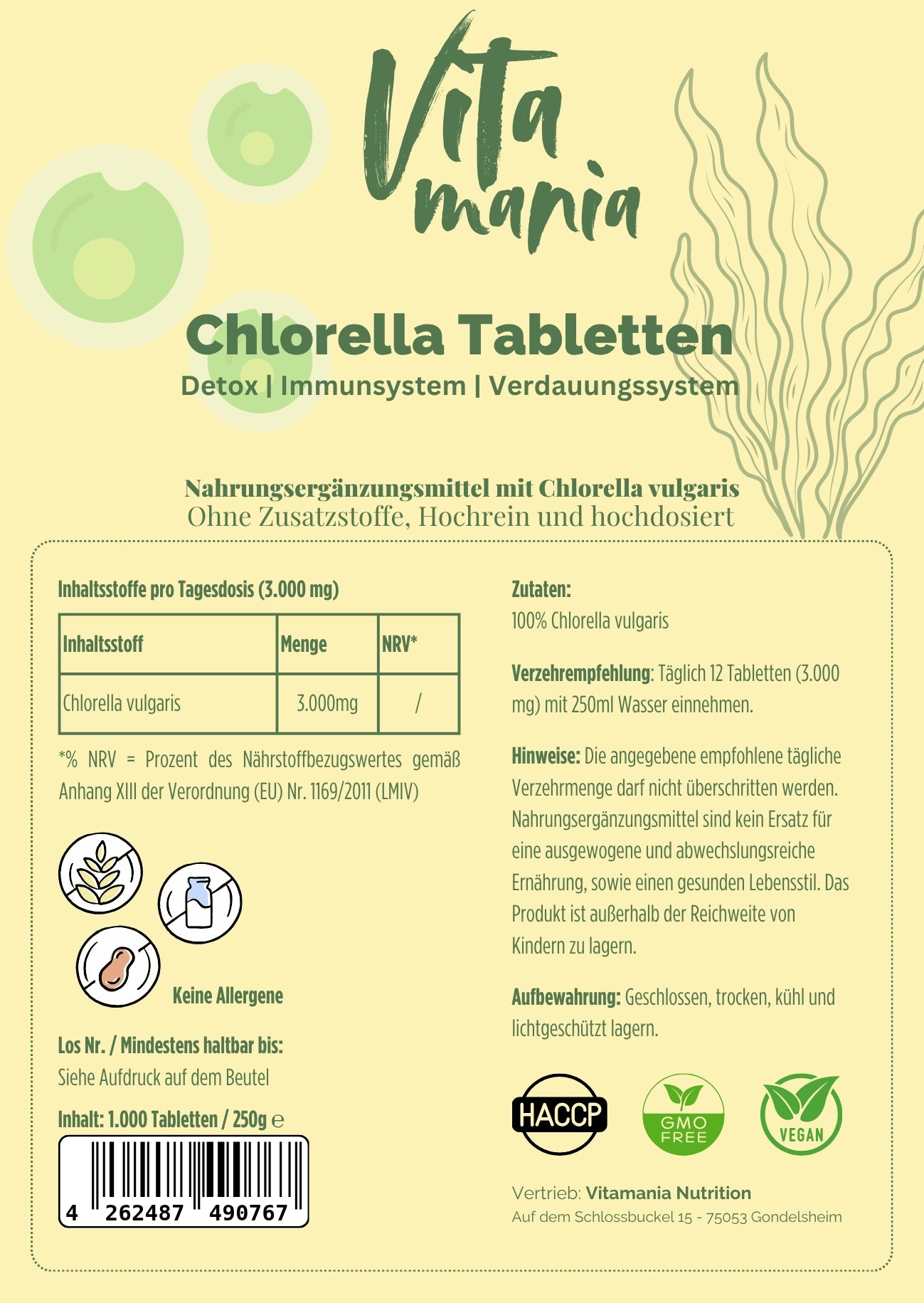 Vita mania

Chlorella Tabletten

Detox | Immunsystem | Verdauungssystem

Nahrungsergänzungsmittel mit Chlorella vulgaris
Ohne Zusatzstoffe, Hochrein und hochdosiert

Inhaltsstoffe pro Tagesdosis (3.000 mg)

| Inhaltsstoff | Menge | NRV* |
|---|---|---|
| Chlorella vulgaris | 3.000mg | / |

*% NRV = Prozent des Nährstoffbezugswertes gemäß Anhang XIII der Verordnung (EU) Nr. 1169/2011 (LMIV)

Keine Allergene

Los Nr. / Mindestens haltbar bis:
Siehe Aufdruck auf dem Beutel

Inhalt: 1.000 Tabletten / 250g ℮

4 262487 490767

Zutaten:
100% Chlorella vulgaris

Verzehrempfehlung: Täglich 12 Tabletten (3.000 mg) mit 250ml Wasser einnehmen.

Hinweise: Die angegebene empfohlene tägliche Verzehrmenge darf nicht überschritten werden. Nahrungsergänzungsmittel sind kein Ersatz für eine ausgewogene und abwechslungsreiche Ernährung, sowie einen gesunden Lebensstil. Das Produkt ist außerhalb der Reichweite von Kindern zu lagern.

Aufbewahrung: Geschlossen, trocken, kühl und lichtgeschützt lagern.

HACCP

GMO FREE

VEGAN

Vertrieb: Vitamania Nutrition
Auf dem Schlossbuckel 15 - 75053 Gondelsheim